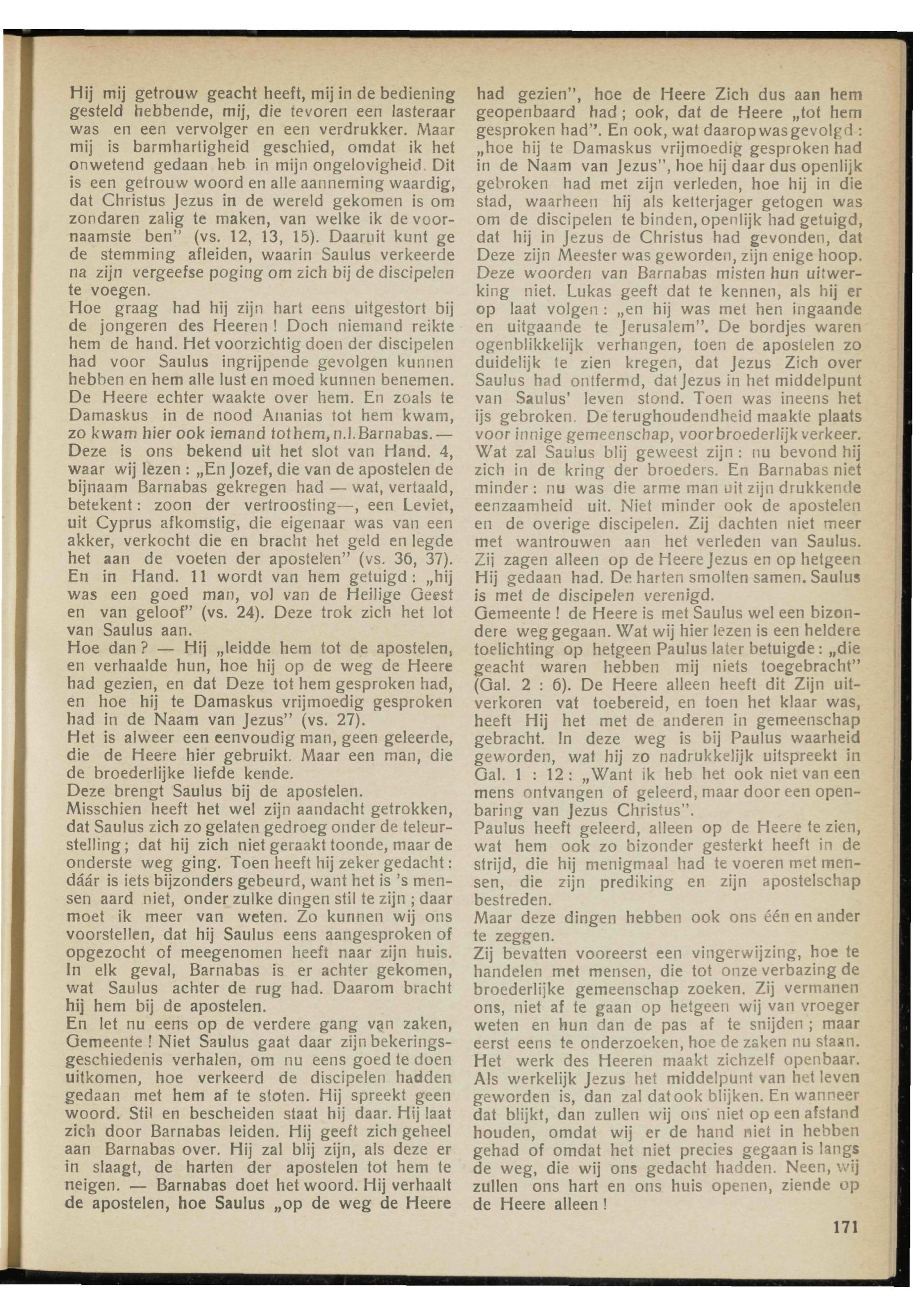 Hij mij getrouw geacht heeft, mij in de bediening gesteld hebbende, mij, die tevoren een lasteraar was en een vervolger en een verdrukker. Maar mij is barmhartigheid geschied, omdat ik het onwetend gedaan heb in mijn ongelovigheid. Dit is een getrouw woord en alle aanneming waardig, dat Christus Jezus in de wereld gekomen is om zondaren zalig te maken, van welke ik de voornaamste ben" (vs. 12, 13, 15). Daaruit kunt ge de stemming afleiden, waarin Saulus verkeerde na zijn vergeefse poging om zich bij de discipelen te voegen.
Hoe graag had hij zijn hart eens uitgestort bij de jongeren des Heeren! Doch niemand reikte hem de hand. Het voorzichtig doen der discipelen had voor Saulus ingrijpende gevolgen kunnen hebben en hem alle lust en moed kunnen benemen. De Heere echter waakte over hem. En zoals te Damaskus in de nood Ananias tot hem kwam, zo kwam hier ook iemand tot hem, n.l. Barnabas. — Deze is ons bekend uit het slot van Hand. 4, waar wij lezen: „En Jozef, die van de apostelen de bijnaam Barnabas gekregen had — wat, vertaald, betekent: zoon der vertroosting—, een Leviet, uit Cyprus afkomstig, die eigenaar was van een akker, verkocht die en bracht het geld en legde het aan de voeten der apostelen" (vs. 36, 37). En in Hand. 11 wordt van hem getuigd: „hij was een goed man, vol van de Heilige Geest en van geloof" (vs. 24). Deze trok zich het lot van Saulus aan.
Hoe dan? — Hij „leidde hem tot de apostelen, en verhaalde hun, hoe hij op de weg de Heere had gezien, en dat Deze tot hem gesproken had, en hoe hij te Damaskus vrijmoedig gesproken had in de Naam van Jezus" (vs. 27).
Het is alweer een eenvoudig man, geen geleerde, die de Heere hier gebruikt. Maar een man, die de broederlijke liefde kende.
Deze brengt Saulus bij de apostelen.
Misschien heeft het wel zijn aandacht getrokken, dat Saulus zich zo gelaten gedroeg onder de teleurstelling; dat hij zich niet geraakt toonde, maar de onderste weg ging. Toen heeft hij zeker gedacht: dáár is iets bijzonders gebeurd, want het is 's mensen aard niet, onder zulke dingen stil te zijn; daar moet ik meer van weten. Zo kunnen wij ons voorstellen, dat hij Saulus eens aangesproken of opgezocht of meegenomen heeft naar zijn huis. In elk geval, Barnabas is er achter gekomen, wat Saulus achter de rug had. Daarom bracht hij hem bij de apostelen.
En let nu eens op de verdere gang van zaken, Gemeente! Niet Saulus gaat daar zijn bekeringsgeschiedenis verhalen, om nu eens goed te doen uitkomen, hoe verkeerd de discipelen hadden gedaan met hem af te stoten. Hij spreekt geen woord. Stil en bescheiden staat hij daar. Hij laat zich door Barnabas leiden. Hij geeft zich geheel aan Barnabas over. Hij zal blij zijn, als deze er in slaagt, de harten der apostelen tot hem te neigen. — Barnabas doet het woord. Hij verhaalt de apostelen, hoe Saulus „op de weg de Heere had gezien", hoe de Heere Zich dus aan hem geopenbaard had; ook, dat de Heere „tot hem gesproken had". En ook, wat daarop was gevolgd: „hoe hij te Damaskus vrijmoedig gesproken had in de Naam van Jezus", hoe hij daar dus openlijk gebroken had met zijn verleden, hoe hij in die stad, waarheen hij als ketterjager getogen was om de discipelen te binden, openlijk had getuigd, dat hij in Jezus de Christus had gevonden, dat Deze zijn Meester was geworden, zijn enige hoop. Deze woorden van Barnabas misten hun uitwerking niet. Lukas geeft dat te kennen, als hij er op laat volgen: „en hij was met hen ingaande en uitgaande te Jerusalem". De bordjes waren ogenblikkelijk verhangen, toen de apostelen zo duidelijk te zien kregen, dat Jezus Zich over Saulus had ontfermd, dat Jezus in het middelpunt van Saulus' leven stond. Toen was ineens het ijs gebroken. De terughoudendheid maakte plaats voor innige gemeenschap, voor broederlijk verkeer. Wat zal Saulus blij geweest zijn: nu bevond hij zich in de kring der broeders. En Barnabas niet minder: nu was die arme man uit zijn drukkende eenzaamheid uit. Niet minder ook de apostelen en de overige discipelen. Zij dachten niet meer met wantrouwen aan het verleden van Saulus. Zij zagen alleen op de Heere Jezus en op hetgeen Hij gedaan had. De harten smolten samen. Saulus is met de discipelen verenigd.
Gemeente! de Heere is met Saulus wel een bizondere weg gegaan. Wat wij hier lezen is een heldere toelichting op hetgeen Paulus later betuigde: „die geacht waren hebben mij niets toegebracht" (Gal. 2 : 6). De Heere alleen heeft dit Zijn uitverkoren vat toebereid, en toen het klaar was, heeft Hij het met de anderen in gemeenschap gebracht. In deze weg is bij Paulus waarheid geworden, wat hij zo nadrukkelijk uitspreekt in Gal. 1 : 12: „Want ik heb het ook niet van een mens ontvangen of geleerd, maar door een openbaring van Jezus Christus".
Paulus heeft geleerd, alleen op de Heere te zien, wat hem ook zo bizonder gesterkt heeft in de strijd, die hij menigmaal had te voeren met mensen, die zijn prediking en zijn apostelschap bestreden.
Maar deze dingen hebben ook ons één en ander te zeggen.
Zij bevatten vooreerst een vingerwijzing, hoe te handelen met mensen, die tot onze verbazing de broederlijke gemeenschap zoeken. Zij vermanen ons, niet af te gaan op hetgeen wij van vroeger weten en hun dan de pas af te snijden; maar eerst eens te onderzoeken, hoe de zaken nu staan. Het werk des Heeren maakt zichzelf openbaar. Als werkelijk Jezus het middelpunt van het leven geworden is, dan zal dat ook blijken. En wanneer dat blijkt, dan zullen wij ons niet op een afstand houden, omdat wij er de hand niet in hebben gehad of omdat het niet precies gegaan is langs de weg, die wij ons gedacht hadden. Neen, wij zullen ons hart en ons huis openen, ziende op de Heere alleen!

171